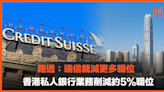 M

CREDIT SUISSE

路透：瑞信裁減更多職位

香港私人銀行業務削減約5%職位